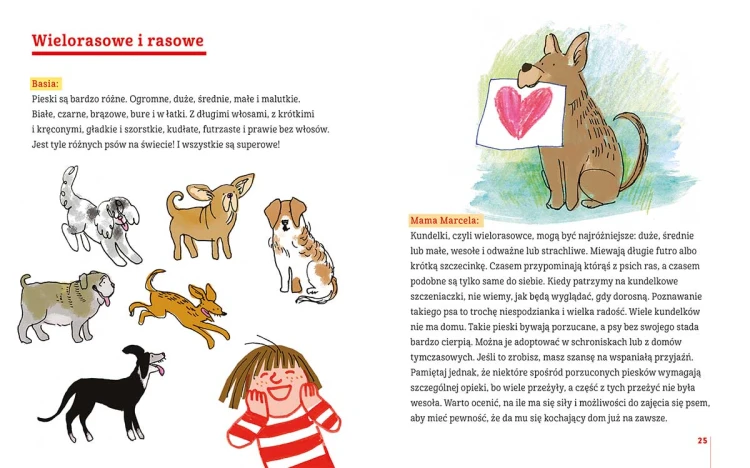 Wielorasowe i rasowe

Basia:
Pieski są bardzo różne. Ogromne, duże, średnie, małe i malutkie. Białe, czarne, brązowe, bure i w łatki. Z długimi włosami, z krótkimi i kręconymi, gładkie i szorstkie, kudłate, futrzaste i prawie bez włosów. Jest tyle różnych psów na świecie! I wszystkie są superowe!

Mama Marcela:
Kundelki, czyli wielorasowce, mogą być najróżniejsze: duże, średnie lub małe, wesołe i odważne lub strachliwe. Miewają długie futro albo krótką szczecinkę. Czasem przypominają którąś z psich ras, a czasem podobne są tylko same do siebie. Kiedy patrzymy na kundelkowe szczeniaczki, nie wiemy, jak będą wyglądać, gdy dorosną. Poznawanie takiego psa to trochę niespodzianka i wielka radość. Wiele kundelków nie ma domu. Takie pieski bywają porzucane, a psy bez swojego stada bardzo cierpią. Można je adoptować w schroniskach lub z domów tymczasowych. Jeśli to zrobisz, masz szansę na wspaniałą przyjaźń. Pamiętaj jednak, że niektóre spośród porzuconych piesków wymagają szczególnej opieki, bo wiele przeżyły, a część z tych przeżyć nie była wesoła. Warto ocenić, na ile ma się siły i możliwości do zajęcia się psem, aby mieć pewność, że da mu się kochający dom już na zawsze.

25